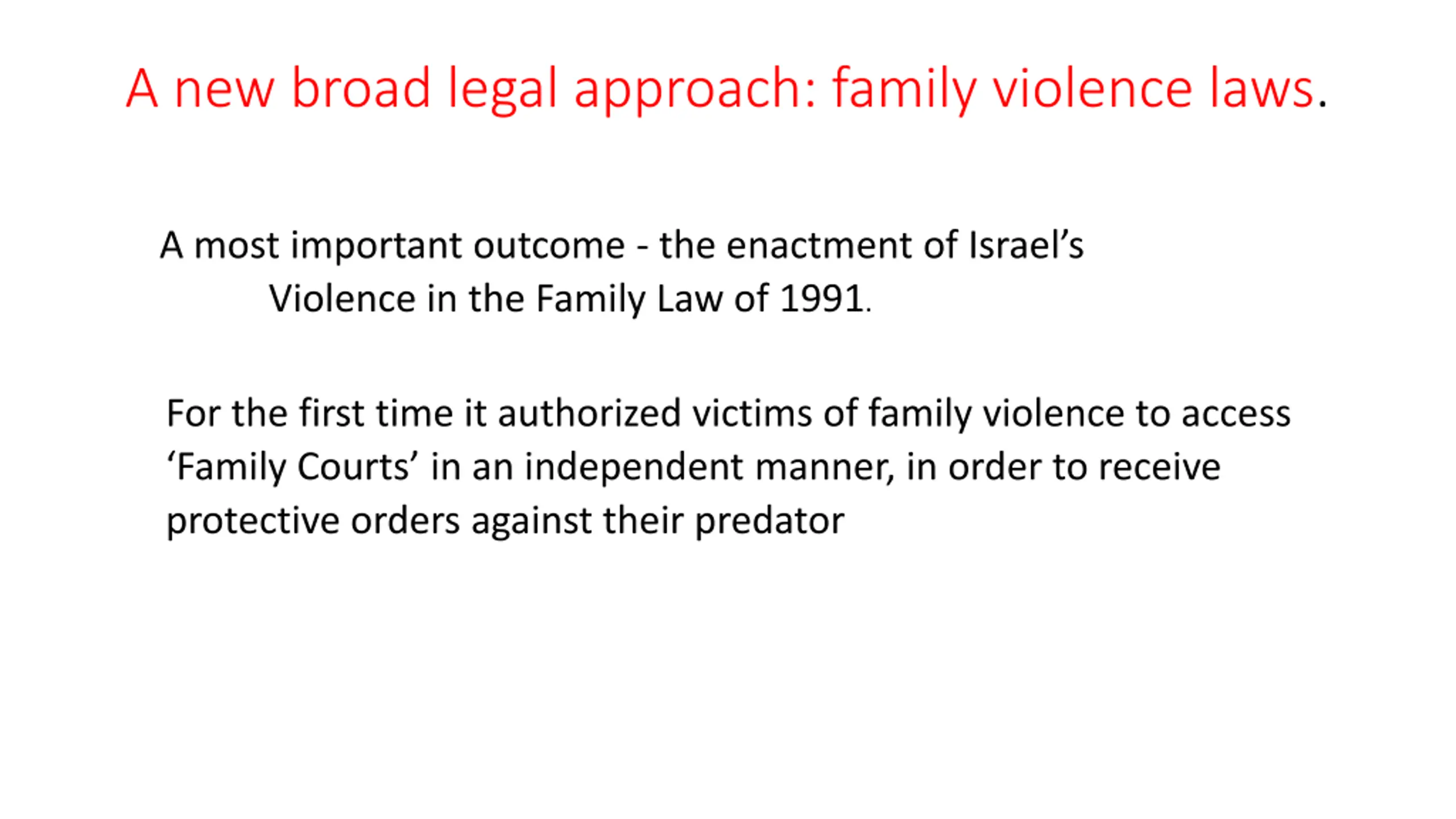 A new broad legal approach: family violence laws.

A most important outcome - the enactment of Israel’s Violence in the Family Law of 1991.

For the first time it authorized victims of family violence to access ‘Family Courts’ in an independent manner, in order to receive protective orders against their predator